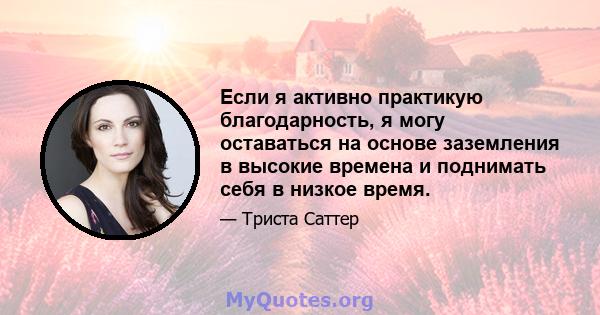 Если я активно практикую благодарность, я могу оставаться на основе заземления в высокие времена и поднимать себя в низкое время.

— Триста Саттер

MyQuotes.org